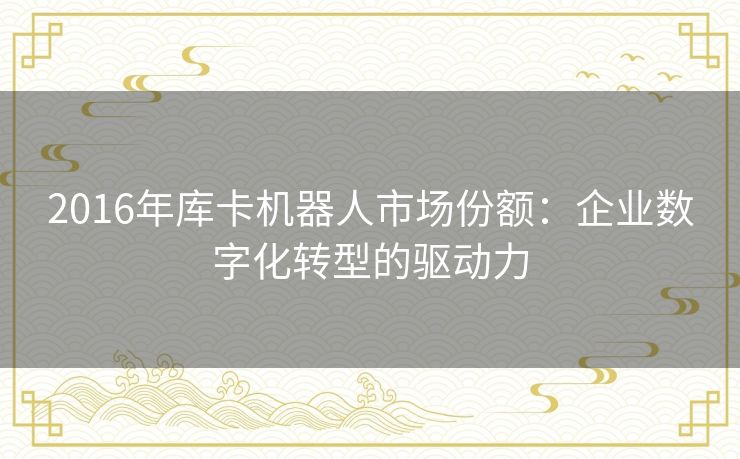 2016年库卡机器人市场份额：企业数字化转型的驱动力